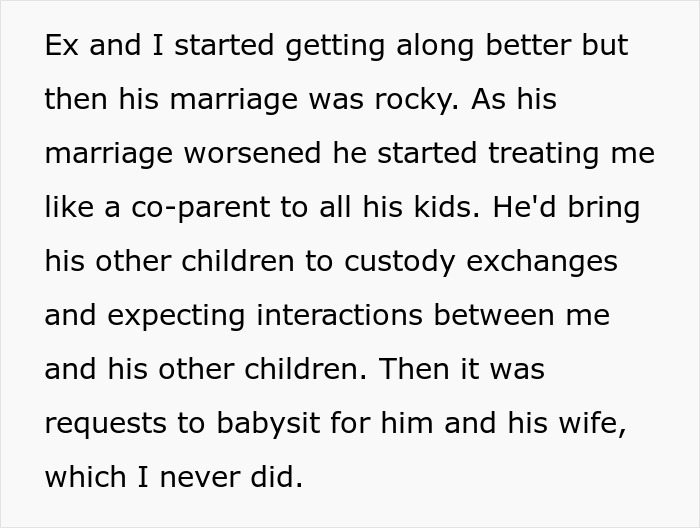 Ex and I started getting along better but then his marriage was rocky. As his marriage worsened he started treating me like a co-parent to all his kids. He'd bring his other children to custody exchanges and expecting interactions between me and his other children. Then it was requests to babysit for him and his wife, which I never did.